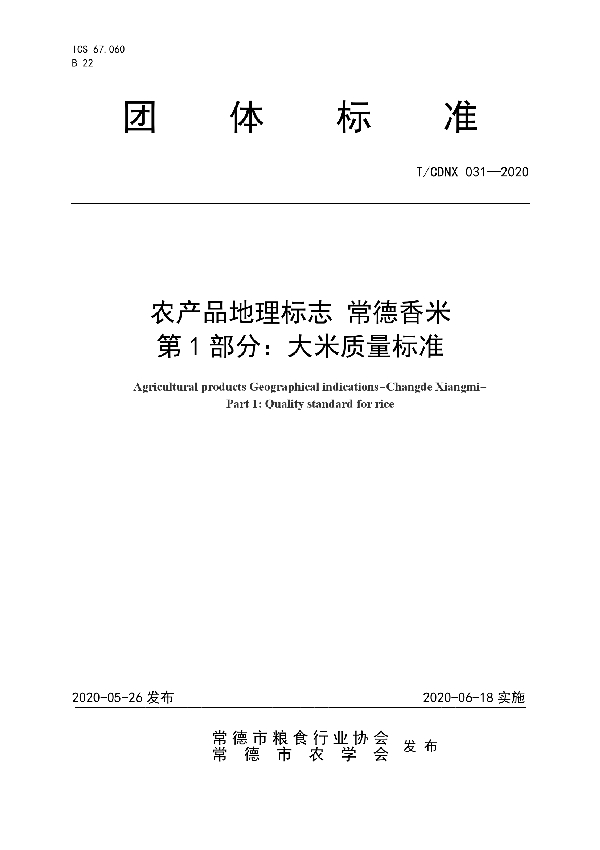 ICS 67.060
B 22

团 体 标 准

T/CDNX 031—2020

农产品地理标志 常德香米
第 1 部分：大米质量标准

Agricultural products Geographical indications-Changde Xiangmi-
Part 1: Quality standard for rice

2020-05-26 发布

2020-06-18 实施

常德市粮食行业协会
常 德 市 农 学 会
发 布